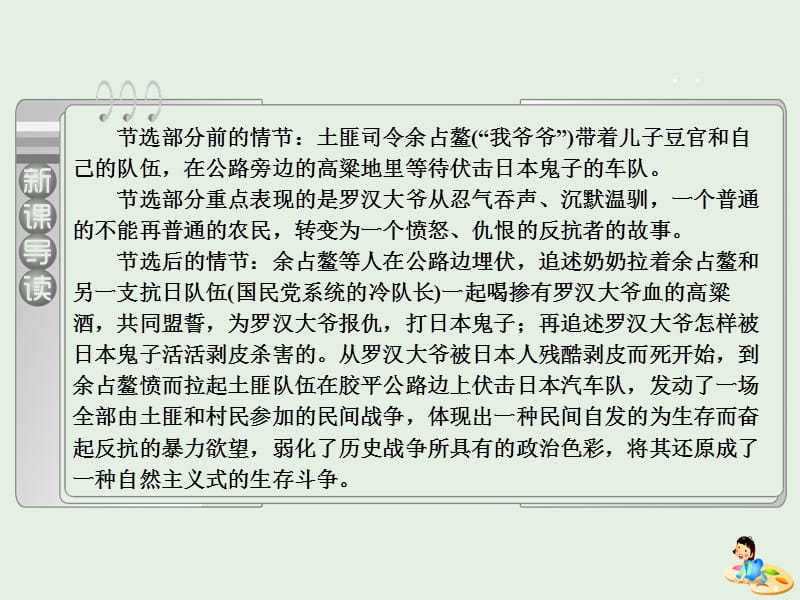 新课导读

节选部分前的情节：土匪司令余占鳌(“我爷爷”)带着儿子豆官和自己的队伍，在公路旁边的高粱地里等待伏击日本鬼子的车队。

节选部分重点表现的是罗汉大爷从忍气吞声、沉默温驯，一个普通的不能再普通的农民，转变为一个愤怒、仇恨的反抗者的故事。

节选后的情节：余占鳌等人在公路边埋伏，追述奶奶拉着余占鳌和另一支抗日队伍(国民党系统的冷队长)一起喝掺有罗汉大爷血的高粱酒，共同盟誓，为罗汉大爷报仇，打日本鬼子；再追述罗汉大爷怎样被日本鬼子活活剥皮杀害的。从罗汉大爷被日本人残酷剥皮而死开始，到余占鳌愤而拉起土匪队伍在胶平公路边上伏击日本汽车队，发动了一场全部由土匪和村民参加的民间战争，体现出一种民间自发的为生存而奋起反抗的暴力欲望，弱化了历史战争所具有的政治色彩，将其还原成了一种自然主义式的生存斗争。